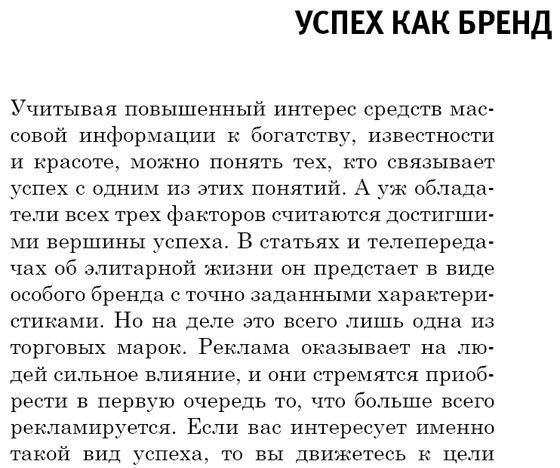 УСПЕХ КАК БРЕНД

Учитывая повышенный интерес средств массовой информации к богатству, известности и красоте, можно понять тех, кто связывает успех с одним из этих понятий. А уж обладатели всех трех факторов считаются достигшими вершины успеха. В статьях и телепередачах об элитарной жизни он предстает в виде особого бренда с точно заданными характеристиками. Но на деле это всего лишь одна из торговых марок. Реклама оказывает на людей сильное влияние, и они стремятся приобрести в первую очередь то, что больше всего рекламируется. Если вас интересует именно такой вид успеха, то вы движетесь к цели